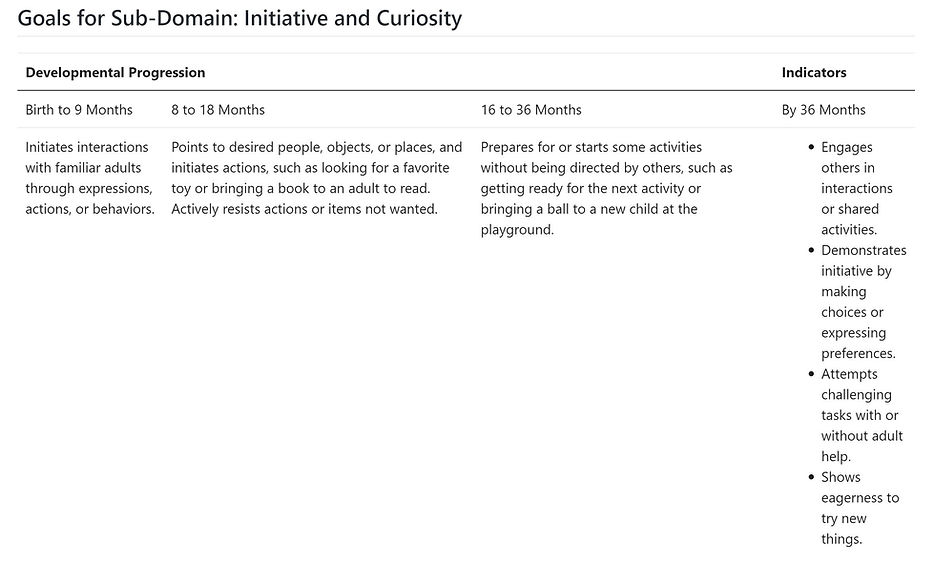 Goals for Sub-Domain: Initiative and Curiosity

| Developmental Progression | | | Indicators |
|---|---|---|---|
| Birth to 9 Months | 8 to 18 Months | 16 to 36 Months | By 36 Months |
| Initiates interactions with familiar adults through expressions, actions, or behaviors. | Points to desired people, objects, or places, and initiates actions, such as looking for a favorite toy or bringing a book to an adult to read. Actively resists actions or items not wanted. | Prepares for or starts some activities without being directed by others, such as getting ready for the next activity or bringing a ball to a new child at the playground. | • Engages others in interactions or shared activities. • Demonstrates initiative by making choices or expressing preferences. • Attempts challenging tasks with or without adult help. • Shows eagerness to try new things. |